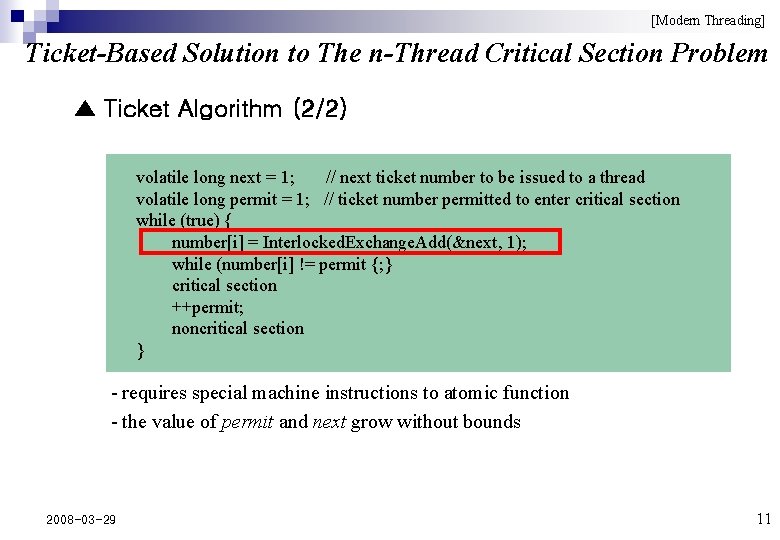 [Modern Threading]

Ticket-Based Solution to The n-Thread Critical Section Problem

▲ Ticket Algorithm (2/2)

volatile long next = 1; // next ticket number to be issued to a thread
volatile long permit = 1; // ticket number permitted to enter critical section
while (true) {
number[i] = InterlockedExchangeAdd(&next, 1);
while (number[i] != permit {;}
critical section
++permit;
noncritical section
}

- requires special machine instructions to atomic function
- the value of permit and next grow without bounds

2008-03-29

11